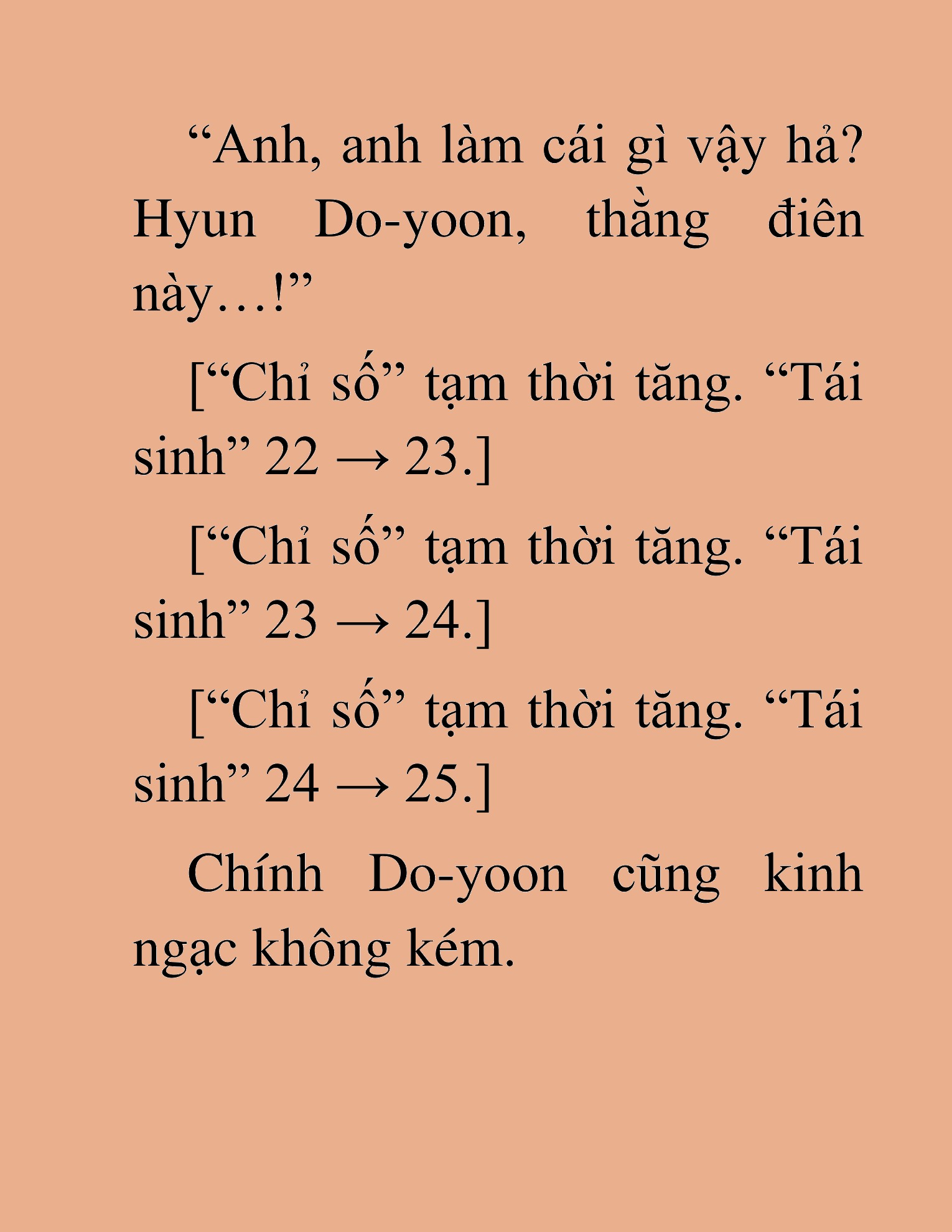 “Anh, anh làm cái gì vậy hả? Hyun Do-yoon, thằng điên này…!”

[“Chỉ số” tạm thời tăng. “Tái sinh” 22 → 23.]

[“Chỉ số” tạm thời tăng. “Tái sinh” 23 → 24.]

[“Chỉ số” tạm thời tăng. “Tái sinh” 24 → 25.]

Chính Do-yoon cũng kinh ngạc không kém.